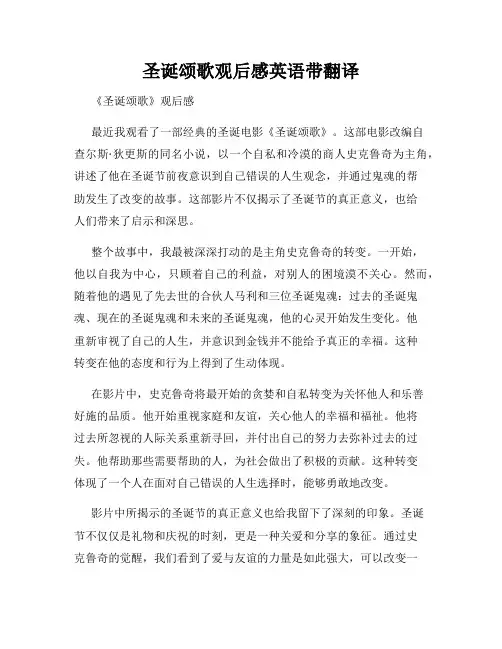 圣诞颂歌观后感英语带翻译

《圣诞颂歌》观后感

最近我观看了一部经典的圣诞电影《圣诞颂歌》。这部电影改编自查尔斯·狄更斯的同名小说，以一个自私和冷漠的商人史克鲁奇为主角，讲述了他在圣诞节前夜意识到自己错误的人生观念，并通过鬼魂的帮助发生了改变的故事。这部影片不仅揭示了圣诞节的真正意义，也给人们带来了启示和深思。

整个故事中，我最被深深打动的是主角史克鲁奇的转变。一开始，他以自我为中心，只顾着自己的利益，对别人的困境漠不关心。然而，随着他的遇见了先去世的合伙人马利和三位圣诞鬼魂：过去的圣诞鬼魂、现在的圣诞鬼魂和未来的圣诞鬼魂，他的心灵开始发生变化。他重新审视了自己的人生，并意识到金钱并不能给予真正的幸福。这种转变在他的态度和行为上得到了生动体现。

在影片中，史克鲁奇将最开始的贪婪和自私转变为关怀他人和乐善好施的品质。他开始重视家庭和友谊，关心他人的幸福和福祉。他将过去所忽视的人际关系重新寻回，并付出自己的努力去弥补过去的过失。他帮助那些需要帮助的人，为社会做出了积极的贡献。这种转变体现了一个人在面对自己错误的人生选择时，能够勇敢地改变。

影片中所揭示的圣诞节的真正意义也给我留下了深刻的印象。圣诞节不仅仅是礼物和庆祝的时刻，更是一种关爱和分享的象征。通过史克鲁奇的觉醒，我们看到了爱与友谊的力量是如此强大，可以改变一